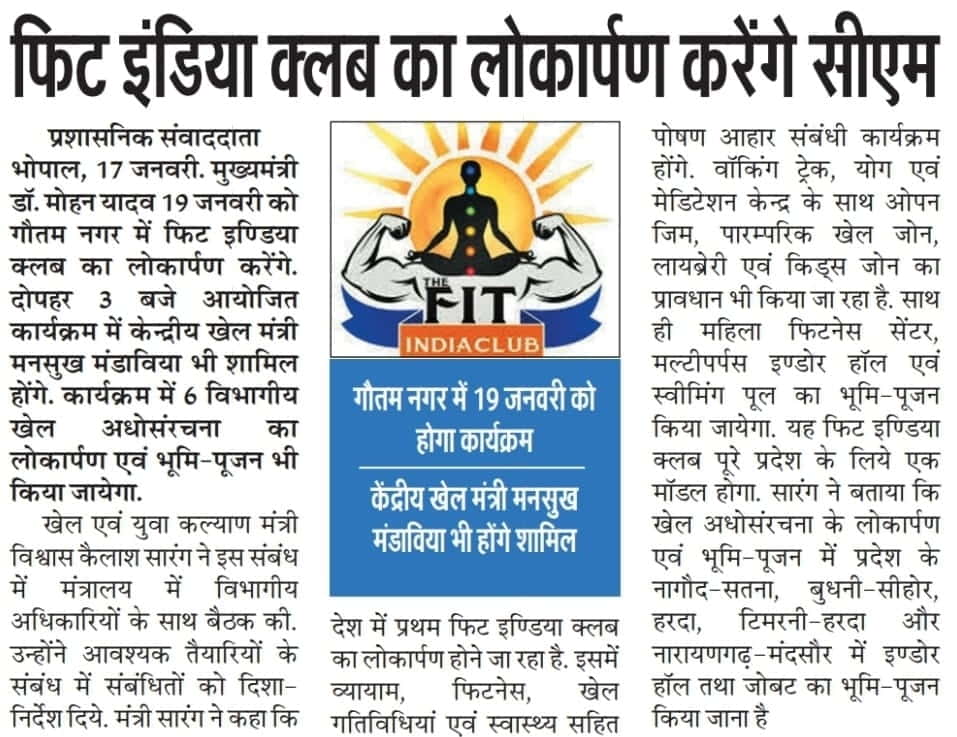 फिट इंडिया क्लब का लोकार्पण करेंगे सीएम

प्रशासनिक संवाददाता
भोपाल, 17 जनवरी. मुख्यमंत्री डॉ. मोहन यादव 19 जनवरी को गौतम नगर में फिट इण्डिया क्लब का लोकार्पण करेंगे. दोपहर 3 बजे आयोजित कार्यक्रम में केन्द्रीय खेल मंत्री मनसुख मंडाविया भी शामिल होंगे. कार्यक्रम में 6 विभागीय खेल अधोसंरचना का लोकार्पण एवं भूमि-पूजन भी किया जायेगा.

खेल एवं युवा कल्याण मंत्री विश्वास कैलाश सारंग ने इस संबंध में मंत्रालय में विभागीय अधिकारियों के साथ बैठक की. उन्होंने आवश्यक तैयारियों के संबंध में संबंधितों को दिशा-निर्देश दिये. मंत्री सारंग ने कहा कि

THE FIT INDIACLUB

गौतम नगर में 19 जनवरी को होगा कार्यक्रम

केंद्रीय खेल मंत्री मनसुख मंडाविया भी होंगे शामिल

देश में प्रथम फिट इण्डिया क्लब का लोकार्पण होने जा रहा है. इसमें व्यायाम, फिटनेस, खेल गतिविधियां एवं स्वास्थ्य सहित पोषण आहार संबंधी कार्यक्रम होंगे. वॉकिंग ट्रेक, योग एवं मेडिटेशन केन्द्र के साथ ओपन जिम, पारम्परिक खेल जोन, लायब्रेरी एवं किड्स जोन का प्रावधान भी किया जा रहा है. साथ ही महिला फिटनेस सेंटर, मल्टीपर्पस इण्डोर हॉल एवं स्वीमिंग पूल का भूमि-पूजन किया जायेगा. यह फिट इण्डिया क्लब पूरे प्रदेश के लिये एक मॉडल होगा. सारंग ने बताया कि खेल अधोसंरचना के लोकार्पण एवं भूमि-पूजन में प्रदेश के नागौद-सतना, बुधनी-सीहोर, हरदा, टिमरनी-हरदा और नारायणगढ़-मंदसौर में इण्डोर हॉल तथा जोबट का भूमि-पूजन किया जाना है